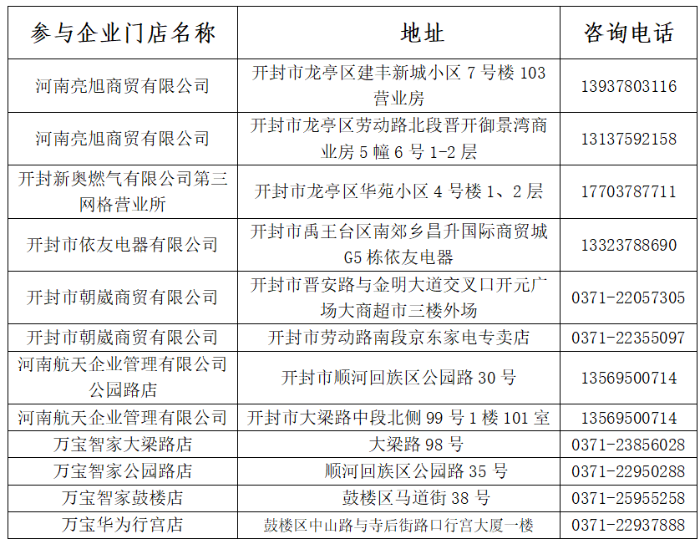 | 参与企业门店名称 | 地址 | 咨询电话 |
|---|---|---|
| 河南亮旭商贸有限公司 | 开封市龙亭区建丰新城小区 7 号楼 103 营业房 | 13937803116 |
| 河南亮旭商贸有限公司 | 开封市龙亭区劳动路北段晋开御景湾商业房 5 幢 6 号 1-2 层 | 13137592158 |
| 开封新奥燃气有限公司第三网格营业所 | 开封市龙亭区华苑小区 4 号楼 1、2 层 | 17703787711 |
| 开封市依友电器有限公司 | 开封市禹王台区南郊乡昌升国际商贸城 G5 栋依友电器 | 13323788690 |
| 开封市朝崴商贸有限公司 | 开封市晋安路与金明大道交叉口开元广场大商超市三楼外场 | 0371-22057305 |
| 开封市朝崴商贸有限公司 | 开封市劳动路南段京东家电专卖店 | 0371-22355097 |
| 河南航天企业管理有限公司公园路店 | 开封市顺河回族区公园路 30 号 | 13569500714 |
| 河南航天企业管理有限公司 | 开封市大梁路中段北侧 99 号 1 楼 101 室 | 13569500714 |
| 万宝智家大梁路店 | 大梁路 98 号 | 0371-23856028 |
| 万宝智家公园路店 | 顺河回族区公园路 35 号 | 0371-22950288 |
| 万宝智家鼓楼店 | 鼓楼区马道街 38 号 | 0371-25955258 |
| 万宝华为行宫店 | 鼓楼区中山路与寺后街路口行宫大厦一楼 | 0371-22937888 |